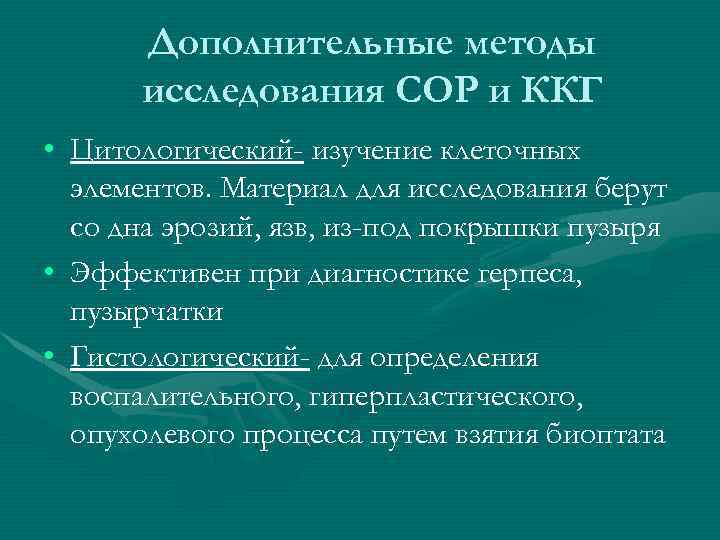 Дополнительные методы исследования СОР и ККГ

• Цитологический- изучение клеточных элементов. Материал для исследования берут со дна эрозий, язв, из-под покрышки пузыря

• Эффективен при диагностике герпеса, пузырчатки

• Гистологический- для определения воспалительного, гиперпластического, опухолевого процесса путем взятия биоптата